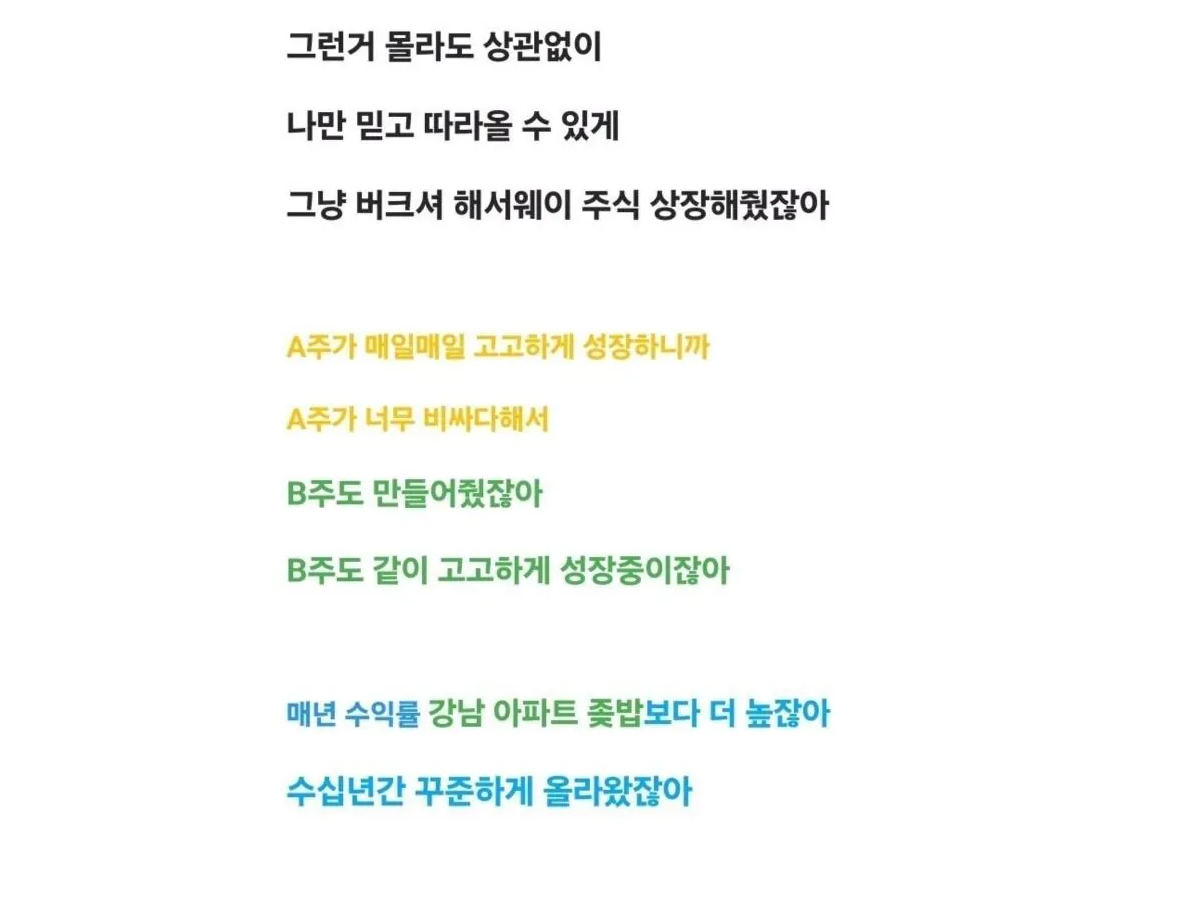 그런거 몰라도 상관없이

나만 믿고 따라올 수 있게

그냥 버크셔 해서웨이 주식 상장해줬잖아

A주가 매일매일 고고하게 성장하니까

A주가 너무 비싸다해서

B주도 만들어줬잖아

B주도 같이 고고하게 성장중이잖아

매년 수익률 강남 아파트 좆밥보다 더 높잖아

수십년간 꾸준하게 올라왔잖아